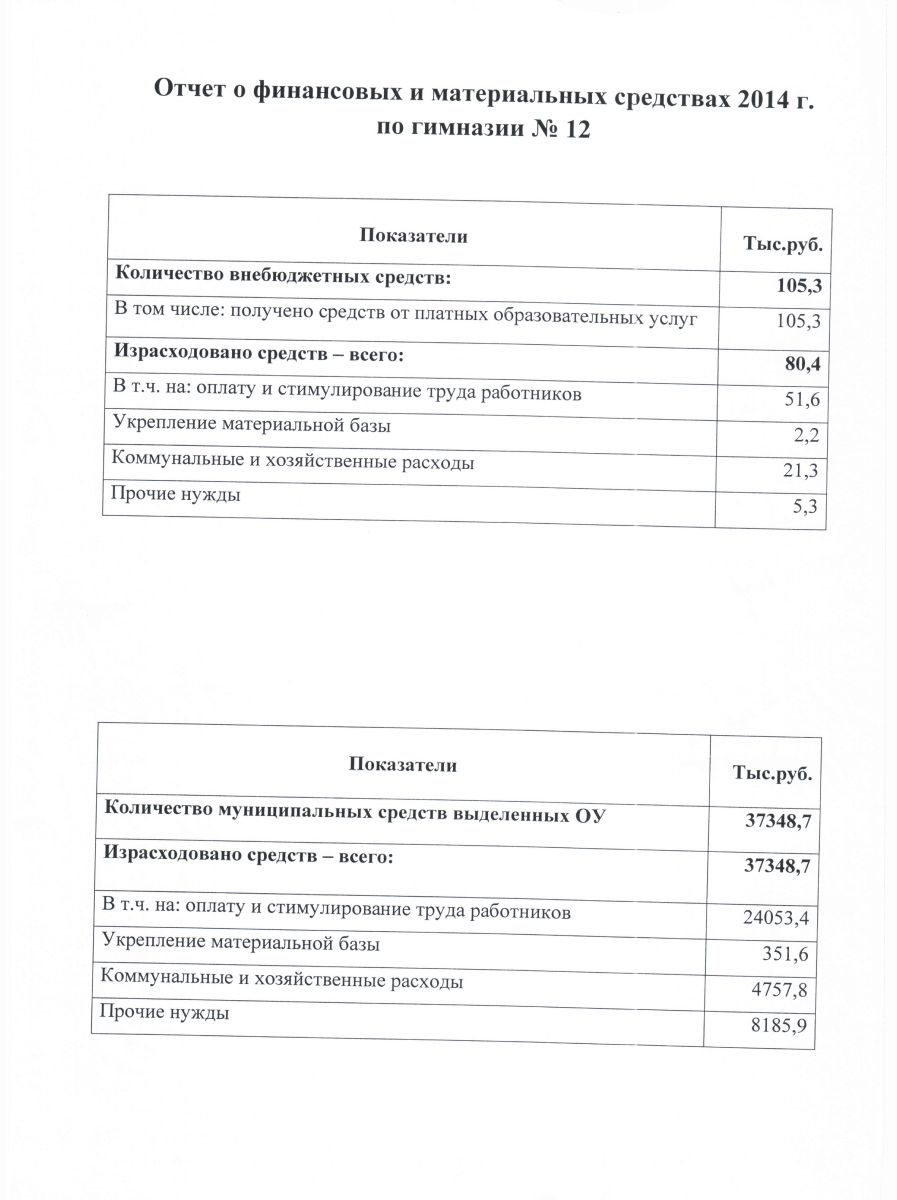 Отчет о финансовых и материальных средствах 2014 г. по гимназии № 12

| Показатели | Тыс.руб. |
|---|---|
| Количество внебюджетных средств: | 105,3 |
| В том числе: получено средств от платных образовательных услуг | 105,3 |
| Израсходовано средств – всего: | 80,4 |
| В т.ч. на: оплату и стимулирование труда работников | 51,6 |
| Укрепление материальной базы | 2,2 |
| Коммунальные и хозяйственные расходы | 21,3 |
| Прочие нужды | 5,3 |

| Показатели | Тыс.руб. |
|---|---|
| Количество муниципальных средств выделенных ОУ | 37348,7 |
| Израсходовано средств – всего: | 37348,7 |
| В т.ч. на: оплату и стимулирование труда работников | 24053,4 |
| Укрепление материальной базы | 351,6 |
| Коммунальные и хозяйственные расходы | 4757,8 |
| Прочие нужды | 8185,9 |